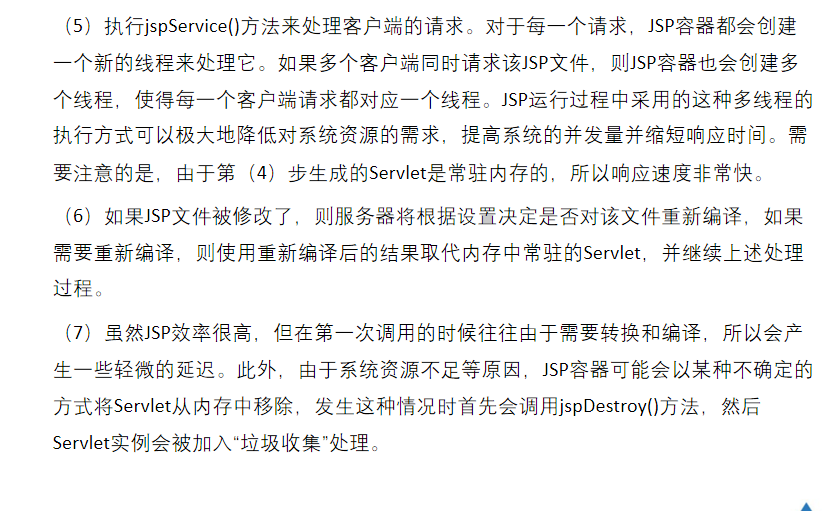 （5）执行jspService()方法来处理客户端的请求。对于每一个请求，JSP容器都会创建一个新的线程来处理它。如果多个客户端同时请求该JSP文件，则JSP容器也会创建多个线程，使得每一个客户端请求都对应一个线程。JSP运行过程中采用的这种多线程的执行方式可以极大地降低对系统资源的需求，提高系统的并发量并缩短响应时间。需要注意的是，由于第（4）步生成的Servlet是常驻内存的，所以响应速度非常快。

（6）如果JSP文件被修改了，则服务器将根据设置决定是否对该文件重新编译，如果需要重新编译，则使用重新编译后的结果取代内存中常驻的Servlet，并继续上述处理过程。

（7）虽然JSP效率很高，但在第一次调用的时候往往由于需要转换和编译，所以会产生一些轻微的延迟。此外，由于系统资源不足等原因，JSP容器可能会以某种不确定的方式将Servlet从内存中移除，发生这种情况时首先会调用jspDestroy()方法，然后Servlet实例会被加入“垃圾收集”处理。